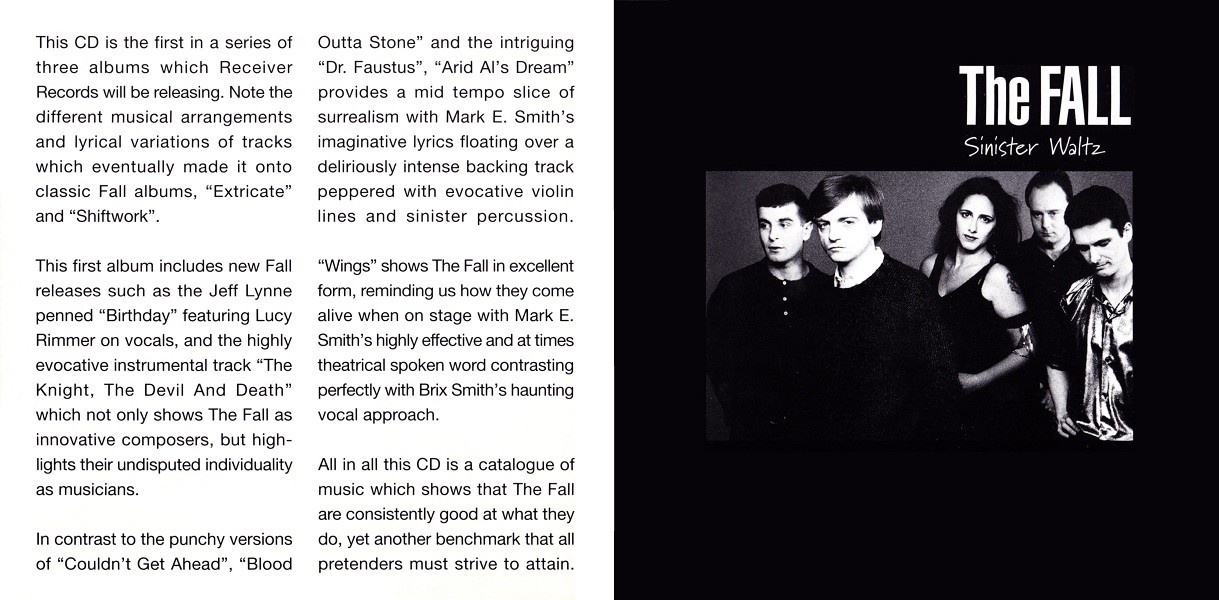 This CD is the first in a series of three albums which Receiver Records will be releasing. Note the different musical arrangements and lyrical variations of tracks which eventually made it onto classic Fall albums, “Extricate” and “Shiftwork”.

This first album includes new Fall releases such as the Jeff Lynne penned “Birthday” featuring Lucy Rimmer on vocals, and the highly evocative instrumental track “The Knight, The Devil And Death” which not only shows The Fall as innovative composers, but highlights their undisputed individuality as musicians.

In contrast to the punchy versions of “Couldn’t Get Ahead”, “Blood Outta Stone” and the intriguing “Dr. Faustus”, “Arid Al’s Dream” provides a mid tempo slice of surrealism with Mark E. Smith’s imaginative lyrics floating over a deliriously intense backing track peppered with evocative violin lines and sinister percussion.

“Wings” shows The Fall in excellent form, reminding us how they come alive when on stage with Mark E. Smith’s highly effective and at times theatrical spoken word contrasting perfectly with Brix Smith’s haunting vocal approach.

All in all this CD is a catalogue of music which shows that The Fall are consistently good at what they do, yet another benchmark that all pretenders must strive to attain.

The FALL
Sinister Waltz